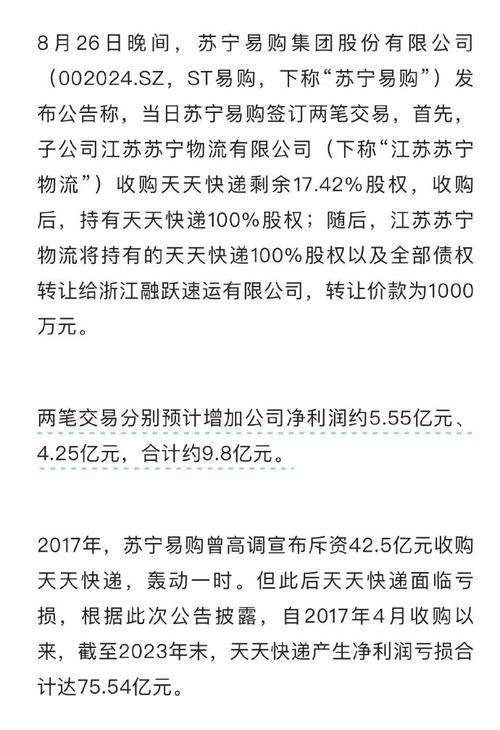 8月26日晚间，苏宁易购集团股份有限公司（002024.SZ，ST易购，下称“苏宁易购”）发布公告称，当日苏宁易购签订两笔交易，首先，子公司江苏苏宁物流有限公司（下称“江苏苏宁物流”）收购天天快递剩余17.42%股权，收购后，持有天天快递100%股权；随后，江苏苏宁物流将持有的天天快递100%股权以及全部债权转让给浙江融跃速运有限公司，转让价款为1000万元。

两笔交易分别预计增加公司净利润约5.55亿元、4.25亿元，合计约9.8亿元。

2017年，苏宁易购曾高调宣布斥资42.5亿元收购天天快递，轰动一时。但此后天天快递面临亏损，根据此次公告披露，自2017年4月收购以来，截至2023年末，天天快递产生净利润亏损合计达75.54亿元。